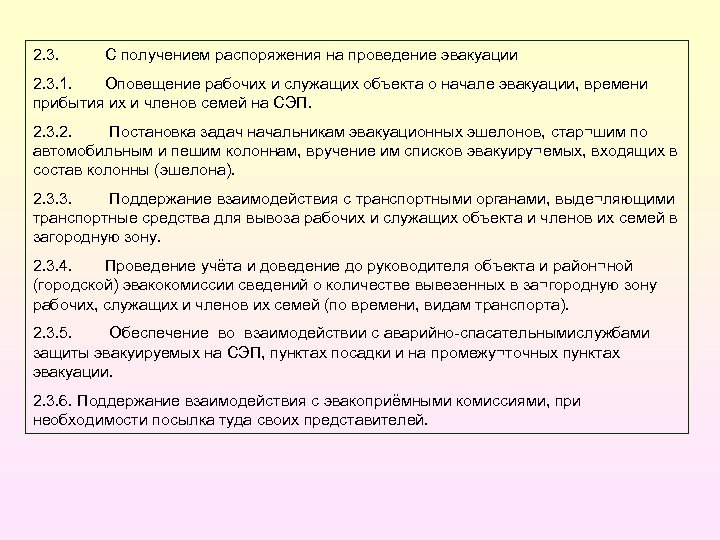 2.3. С получением распоряжения на проведение эвакуации

2.3.1. Оповещение рабочих и служащих объекта о начале эвакуации, времени прибытия их и членов семей на СЭП.

2.3.2. Постановка задач начальникам эвакуационных эшелонов, стар¬шим по автомобильным и пешим колоннам, вручение им списков эвакуиру¬емых, входящих в состав колонны (эшелона).

2.3.3. Поддержание взаимодействия с транспортными органами, выде¬ляющими транспортные средства для вывоза рабочих и служащих объекта и членов их семей в загородную зону.

2.3.4. Проведение учёта и доведение до руководителя объекта и район¬ной (городской) эвакокомиссии сведений о количестве вывезенных в за¬городную зону рабочих, служащих и членов их семей (по времени, видам транспорта).

2.3.5. Обеспечение во взаимодействии с аварийно-спасательнымислужбами защиты эвакуируемых на СЭП, пунктах посадки и на промежу¬точных пунктах эвакуации.

2.3.6. Поддержание взаимодействия с эвакоприёмными комиссиями, при необходимости посылка туда своих представителей.